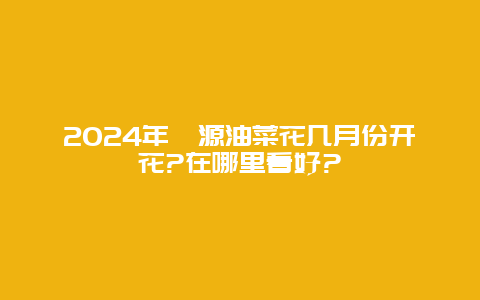 2024年 源油菜花几月份开花?在哪里看好?